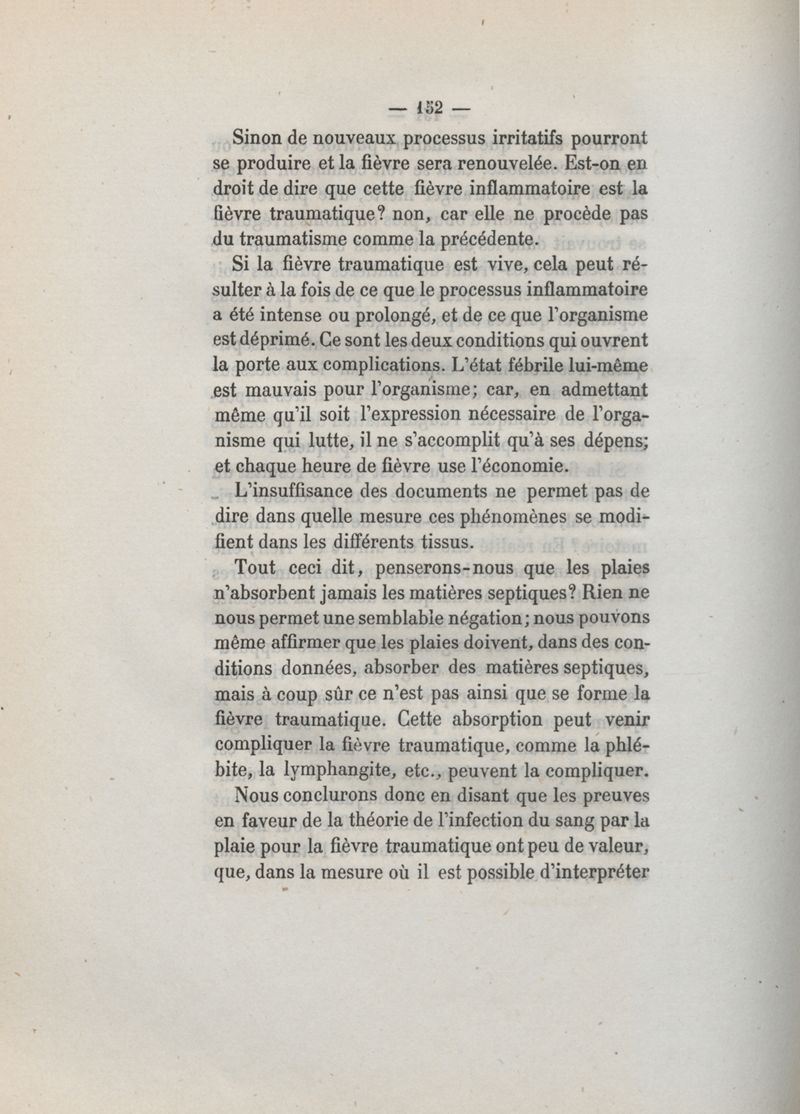 — 152 —

Sinon de nouveaux processus irritatifs pourront se produire et la fièvre sera renouvelée. Est-on en droit de dire que cette fièvre inflammatoire est la fièvre traumatique? non, car elle ne procède pas du traumatisme comme la précédente.

Si la fièvre traumatique est vive, cela peut résulter à la fois de ce que le processus inflammatoire a été intense ou prolongé, et de ce que l'organisme est déprimé. Ce sont les deux conditions qui ouvrent la porte aux complications. L'état fébrile lui-même est mauvais pour l'organisme; car, en admettant même qu'il soit l'expression nécessaire de l'organisme qui lutte, il ne s'accomplit qu'à ses dépens; et chaque heure de fièvre use l'économie.

L'insuffisance des documents ne permet pas de dire dans quelle mesure ces phénomènes se modifient dans les différents tissus.

Tout ceci dit, penserons-nous que les plaies n'absorbent jamais les matières septiques? Rien ne nous permet une semblable négation; nous pouvons même affirmer que les plaies doivent, dans des conditions données, absorber des matières septiques, mais à coup sûr ce n'est pas ainsi que se forme la fièvre traumatique. Cette absorption peut venir compliquer la fièvre traumatique, comme la phlébite, la lymphangite, etc., peuvent la compliquer.

Nous conclurons donc en disant que les preuves en faveur de la théorie de l'infection du sang par la plaie pour la fièvre traumatique ont peu de valeur, que, dans la mesure où il est possible d'interpréter